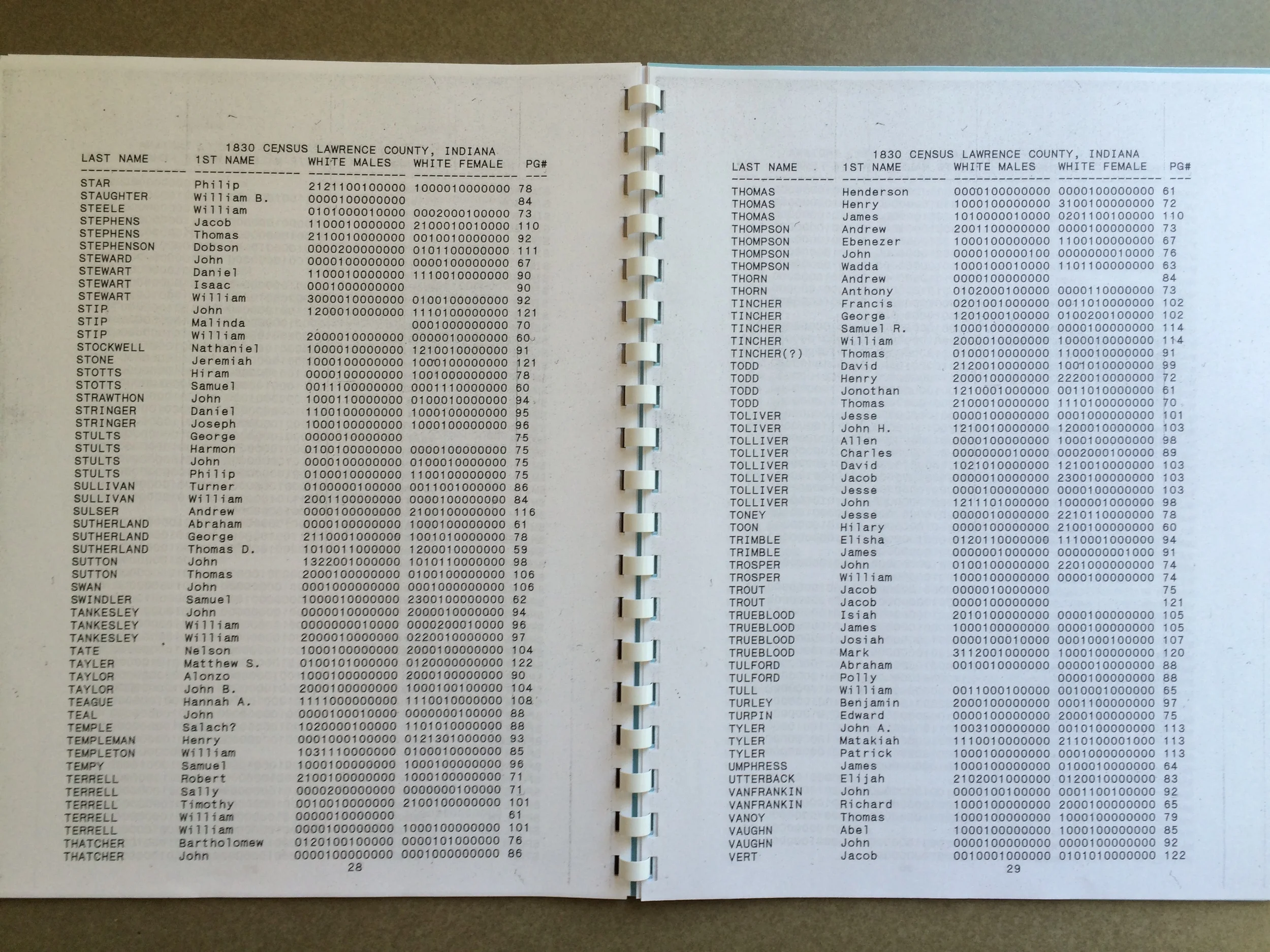 1830 CENSUS LAWRENCE COUNTY, INDIANA

| LAST NAME | 1ST NAME | WHITE MALES | WHITE FEMALE | PG# |
|---|---|---|---|---|
| STAR | Philip | 2121100100000 | 1000010000000 | 78 |
| STAUGHTER | William B. | 0000100000000 | | 84 |
| STEELE | William | 0101000010000 | 0002000100000 | 73 |
| STEPHENS | Jacob | 1100010000000 | 2100010010000 | 110 |
| STEPHENS | Thomas | 2110010000000 | 0010010000000 | 92 |
| STEPHENSON | Dobson | 0000200000000 | 0101100000000 | 111 |
| STEWARD | John | 0000100000000 | 0000100000000 | 67 |
| STEWART | Daniel | 1100010000000 | 1110010000000 | 90 |
| STEWART | Isaac | 0001000000000 | | 90 |
| STEWART | William | 3000010000000 | 0100100000000 | 92 |
| STIP | John | 1200010000000 | 1110100000000 | 121 |
| STIP | Malinda | | 0001000000000 | 70 |
| STIP | William | 2000010000000 | 0000010000000 | 60 |
| STOCKWELL | Nathaniel | 1000010000000 | 1210010000000 | 91 |
| STONE | Jeremiah | 1000100000000 | 1000100000000 | 121 |
| STOTTS | Hiram | 0000100000000 | 1001000000000 | 78 |
| STOTTS | Samuel | 0011100000000 | 0001110000000 | 60 |
| STRAWTHON | John | 1000110000000 | 0100010000000 | 94 |
| STRINGER | Daniel | 1100100000000 | 1000100000000 | 95 |
| STRINGER | Joseph | 1000100000000 | 1000100000000 | 96 |
| STULTS | George | 0000010000000 | | 75 |
| STULTS | Harmon | 0100100000000 | 0000100000000 | 75 |
| STULTS | John | 0000100000000 | 0100010000000 | 75 |
| STULTS | Philip | 0100010000000 | 1100100000000 | 75 |
| SULLIVAN | Turner | 0100000100000 | 0011001000000 | 86 |
| SULLIVAN | William | 2001100000000 | 0000100000000 | 84 |
| SULSER | Andrew | 0000100000000 | 2100100000000 | 116 |
| SUTHERLAND | Abraham | 0000100000000 | 1000100000000 | 61 |
| SUTHERLAND | George | 2110001000000 | 1001010000000 | 78 |
| SUTHERLAND | Thomas D. | 1010011000000 | 1200010000000 | 59 |
| SUTTON | John | 1322001000000 | 1010110000000 | 98 |
| SUTTON | Thomas | 2000100000000 | 0100100000000 | 106 |
| SWAN | John | 0001000000000 | 0001000000000 | 106 |
| SWINDLER | Samuel | 1000010000000 | 2300100000000 | 62 |
| TANKESLEY | John | 0000010000000 | 2000010000000 | 94 |
| TANKESLEY | William | 0000000010000 | 0000200010000 | 96 |
| TANKESLEY | William | 2000010000000 | 0220010000000 | 97 |
| TATE | Nelson | 1000100000000 | 2000100000000 | 104 |
| TAYLER | Matthew S. | 0100101000000 | 0120000000000 | 122 |
| TAYLOR | Alonzo | 1000100000000 | 2000100000000 | 90 |
| TAYLOR | John B. | 2000100000000 | 1000100100000 | 104 |
| TEAGUE | Hannah A. | 1111000000000 | 1110010000000 | 108 |
| TEAL | John | 0000100010000 | 0000000100000 | 88 |
| TEMPLE | Salach? | 1020000100000 | 1101010000000 | 88 |
| TEMPLEMAN | Henry | 0001000100000 | 0121301000000 | 93 |
| TEMPLETON | William | 1031110000000 | 0100010000000 | 85 |
| TEMPY | Samuel | 1000100000000 | 1000100000000 | 96 |
| TERRELL | Robert | 2100100000000 | 1000100000000 | 71 |
| TERRELL | Sally | 0000200000000 | 0000000100000 | 71 |
| TERRELL | Timothy | 0010010000000 | 2100100000000 | 101 |
| TERRELL | William | 0000010000000 | | 61 |
| TERRELL | William | 0000100000000 | 1000100000000 | 101 |
| THATCHER | Bartholomew | 0120100100000 | 0000101000000 | 76 |
| THATCHER | John | 0000100000000 | 0001000000000 | 86 |

28

1830 CENSUS LAWRENCE COUNTY, INDIANA

| LAST NAME | 1ST NAME | WHITE MALES | WHITE FEMALE | PG# |
|---|---|---|---|---|
| THOMAS | Henderson | 0000100000000 | 0000100000000 | 61 |
| THOMAS | Henry | 1000100000000 | 3100100000000 | 72 |
| THOMAS | James | 1010000010000 | 0201100100000 | 110 |
| THOMPSON | Andrew | 2001100000000 | 0000100000000 | 73 |
| THOMPSON | Ebenezer | 1000100000000 | 1100100000000 | 67 |
| THOMPSON | John | 0000100000100 | 0000000010000 | 76 |
| THOMPSON | Wadda | 1000100010000 | 1101100000000 | 63 |
| THORN | Andrew | 0000100000000 | | 84 |
| THORN | Anthony | 0102000100000 | 0000110000000 | 73 |
| TINCHER | Francis | 0201001000000 | 0011010000000 | 102 |
| TINCHER | George | 1201000100000 | 0100200100000 | 102 |
| TINCHER | Samuel R. | 1000100000000 | 0000100000000 | 114 |
| TINCHER | William | 2000010000000 | 1000010000000 | 114 |
| TINCHER(?) | Thomas | 0100010000000 | 1100010000000 | 91 |
| TODD | David | 2120010000000 | 1001010000000 | 99 |
| TODD | Henry | 2000100000000 | 2220010000000 | 72 |
| TODD | Jonothan | 1210001000000 | 0011010000000 | 61 |
| TODD | Thomas | 2100010000000 | 1110100000000 | 70 |
| TOLIVER | Jesse | 0000100000000 | 0001000000000 | 101 |
| TOLIVER | John H. | 1210010000000 | 1200010000000 | 103 |
| TOLLIVER | Allen | 0000100000000 | 1000100000000 | 98 |
| TOLLIVER | Charles | 0000000010000 | 0002000100000 | 89 |
| TOLLIVER | David | 1021010000000 | 1210010000000 | 103 |
| TOLLIVER | Jacob | 0000010000000 | 2300100000000 | 103 |
| TOLLIVER | Jesse | 0000100000000 | 0000100000000 | 103 |
| TOLLIVER | John | 1211101000000 | 1000001000000 | 98 |
| TONEY | Jesse | 0000010000000 | 2210110000000 | 78 |
| TOON | Hilary | 0000100000000 | 2100100000000 | 60 |
| TRIMBLE | Elisha | 0120110000000 | 1110001000000 | 94 |
| TRIMBLE | James | 0000001000000 | 0000000001000 | 91 |
| TROSPER | John | 0100100000000 | 2201000000000 | 74 |
| TROSPER | William | 1000100000000 | 0000100000000 | 74 |
| TROUT | Jacob | 0000010000000 | | 75 |
| TROUT | Jacob | 0000100000000 | | 121 |
| TRUEBLOOD | Isiah | 2010100000000 | 0000100000000 | 105 |
| TRUEBLOOD | James | 1000100000000 | 0000100000000 | 105 |
| TRUEBLOOD | Josiah | 0000100010000 | 0001000100000 | 107 |
| TRUEBLOOD | Mark | 3112001000000 | 1000100000000 | 120 |
| TULFORD | Abraham | 0010010000000 | 0000010000000 | 88 |
| TULFORD | Polly | | 0000100000000 | 88 |
| TULL | William | 0011000100000 | 0010001000000 | 65 |
| TURLEY | Benjamin | 2000100000000 | 0001100000000 | 97 |
| TURPIN | Edward | 0000100000000 | 2000100000000 | 75 |
| TYLER | John A. | 1003100000000 | 0010100000000 | 113 |
| TYLER | Matakiah | 1110010000000 | 2110100001000 | 113 |
| TYLER | Patrick | 1000100000000 | 0001000000000 | 113 |
| UMPHRESS | James | 1000100000000 | 0100010000000 | 64 |
| UTTERBACK | Elijah | 2102001000000 | 0120010000000 | 83 |
| VANFRANKIN | John | 0000100100000 | 0001100100000 | 92 |
| VANFRANKIN | Richard | 1000100000000 | 2000100000000 | 65 |
| VANOY | Thomas | 1000100000000 | 1000100000000 | 79 |
| VAUGHN | Abel | 1000100000000 | 1000100000000 | 85 |
| VAUGHN | John | 0000100000000 | 0000100000000 | 92 |
| VERT | Jacob | 0010001000000 | 0101010000000 | 122 |

29